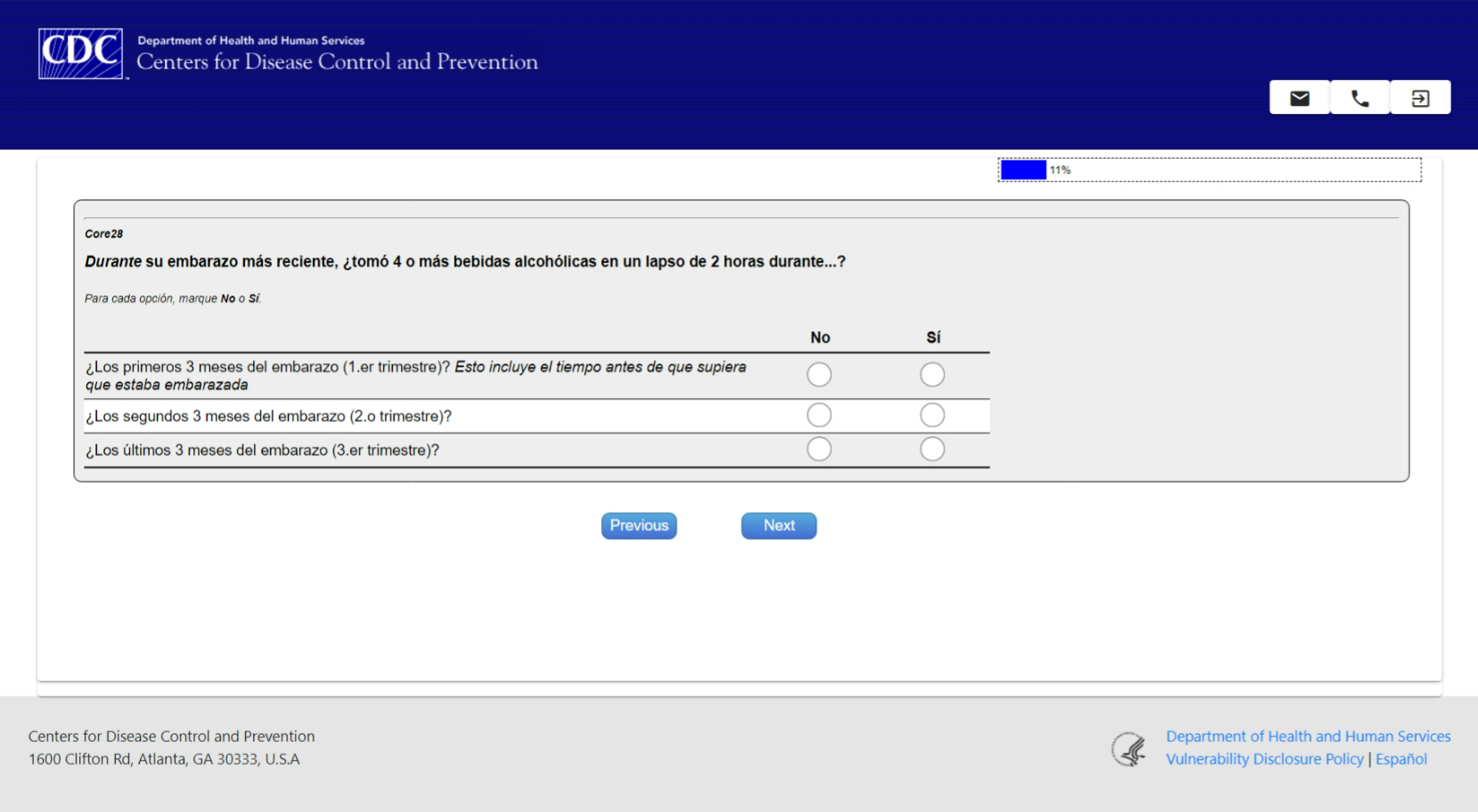 CDC Department of Health and Human Services
Centers for Disease Control and Prevention

11%

Core28

Durante su embarazo más reciente, ¿tomó 4 o más bebidas alcohólicas en un lapso de 2 horas durante...?

Para cada opción, marque No o Sí.

| | No | Sí |
|---|---|---|
| ¿Los primeros 3 meses del embarazo (1.er trimestre)? Esto incluye el tiempo antes de que supiera que estaba embarazada | | |
| ¿Los segundos 3 meses del embarazo (2.o trimestre)? | | |
| ¿Los últimos 3 meses del embarazo (3.er trimestre)? | | |

Previous Next

Centers for Disease Control and Prevention
1600 Clifton Rd, Atlanta, GA 30333, U.S.A

Department of Health and Human Services
Vulnerability Disclosure Policy | Español